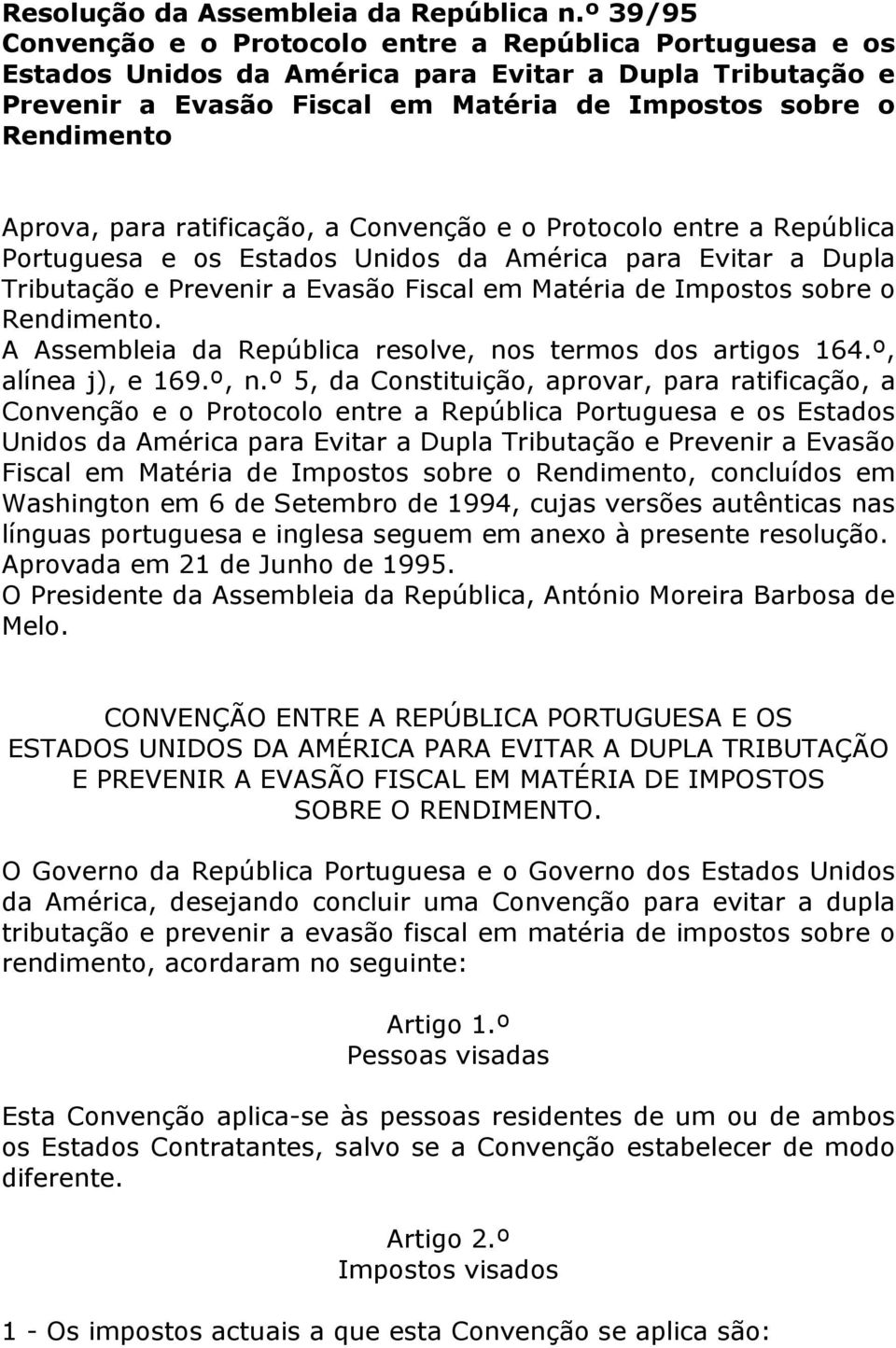 Resolução da Assembleia da República n.º 39/95
Convenção e o Protocolo entre a República Portuguesa e os Estados Unidos da América para Evitar a Dupla Tributação e Prevenir a Evasão Fiscal em Matéria de Impostos sobre o Rendimento

Aprova, para ratificação, a Convenção e o Protocolo entre a República Portuguesa e os Estados Unidos da América para Evitar a Dupla Tributação e Prevenir a Evasão Fiscal em Matéria de Impostos sobre o Rendimento.
A Assembleia da República resolve, nos termos dos artigos 164.º, alínea j), e 169.º, n.º 5, da Constituição, aprovar, para ratificação, a Convenção e o Protocolo entre a República Portuguesa e os Estados Unidos da América para Evitar a Dupla Tributação e Prevenir a Evasão Fiscal em Matéria de Impostos sobre o Rendimento, concluídos em Washington em 6 de Setembro de 1994, cujas versões autênticas nas línguas portuguesa e inglesa seguem em anexo à presente resolução.
Aprovada em 21 de Junho de 1995.
O Presidente da Assembleia da República, António Moreira Barbosa de Melo.

CONVENÇÃO ENTRE A REPÚBLICA PORTUGUESA E OS ESTADOS UNIDOS DA AMÉRICA PARA EVITAR A DUPLA TRIBUTAÇÃO E PREVENIR A EVASÃO FISCAL EM MATÉRIA DE IMPOSTOS SOBRE O RENDIMENTO.

O Governo da República Portuguesa e o Governo dos Estados Unidos da América, desejando concluir uma Convenção para evitar a dupla tributação e prevenir a evasão fiscal em matéria de impostos sobre o rendimento, acordaram no seguinte:

Artigo 1.º
Pessoas visadas

Esta Convenção aplica-se às pessoas residentes de um ou de ambos os Estados Contratantes, salvo se a Convenção estabelecer de modo diferente.

Artigo 2.º
Impostos visados

1 - Os impostos actuais a que esta Convenção se aplica são: